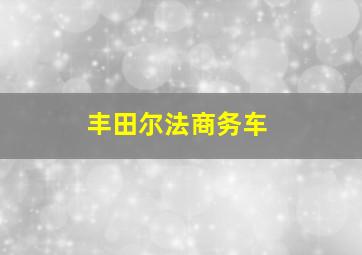 丰田尔法商务车